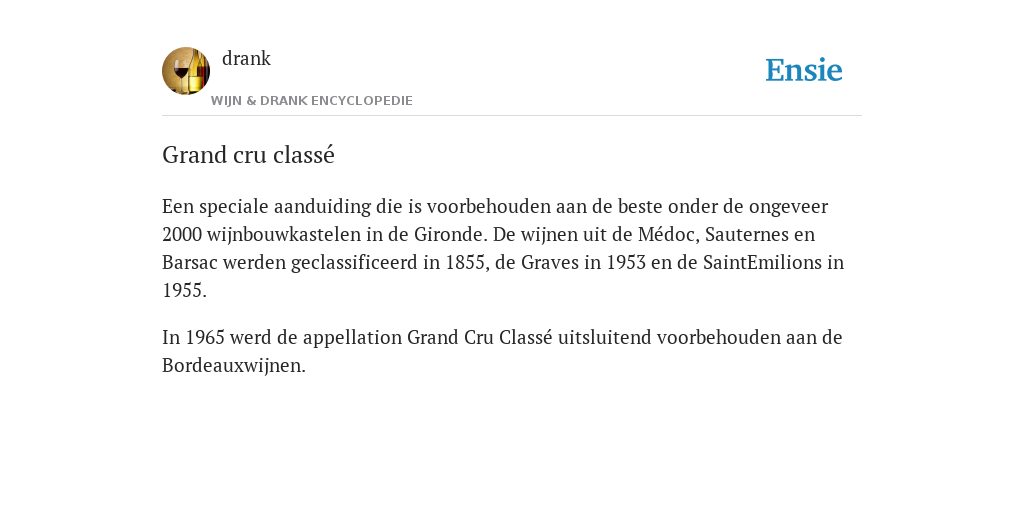 drank
WIJN & DRANK ENCYCLOPEDIE

Ensie

Grand cru classé

Een speciale aanduiding die is voorbehouden aan de beste onder de ongeveer 2000 wijnbouwkastelen in de Gironde. De wijnen uit de Médoc, Sauternes en Barsac werden geclassificeerd in 1855, de Graves in 1953 en de SaintEmilions in 1955.

In 1965 werd de appellation Grand Cru Classé uitsluitend voorbehouden aan de Bordeauxwijnen.